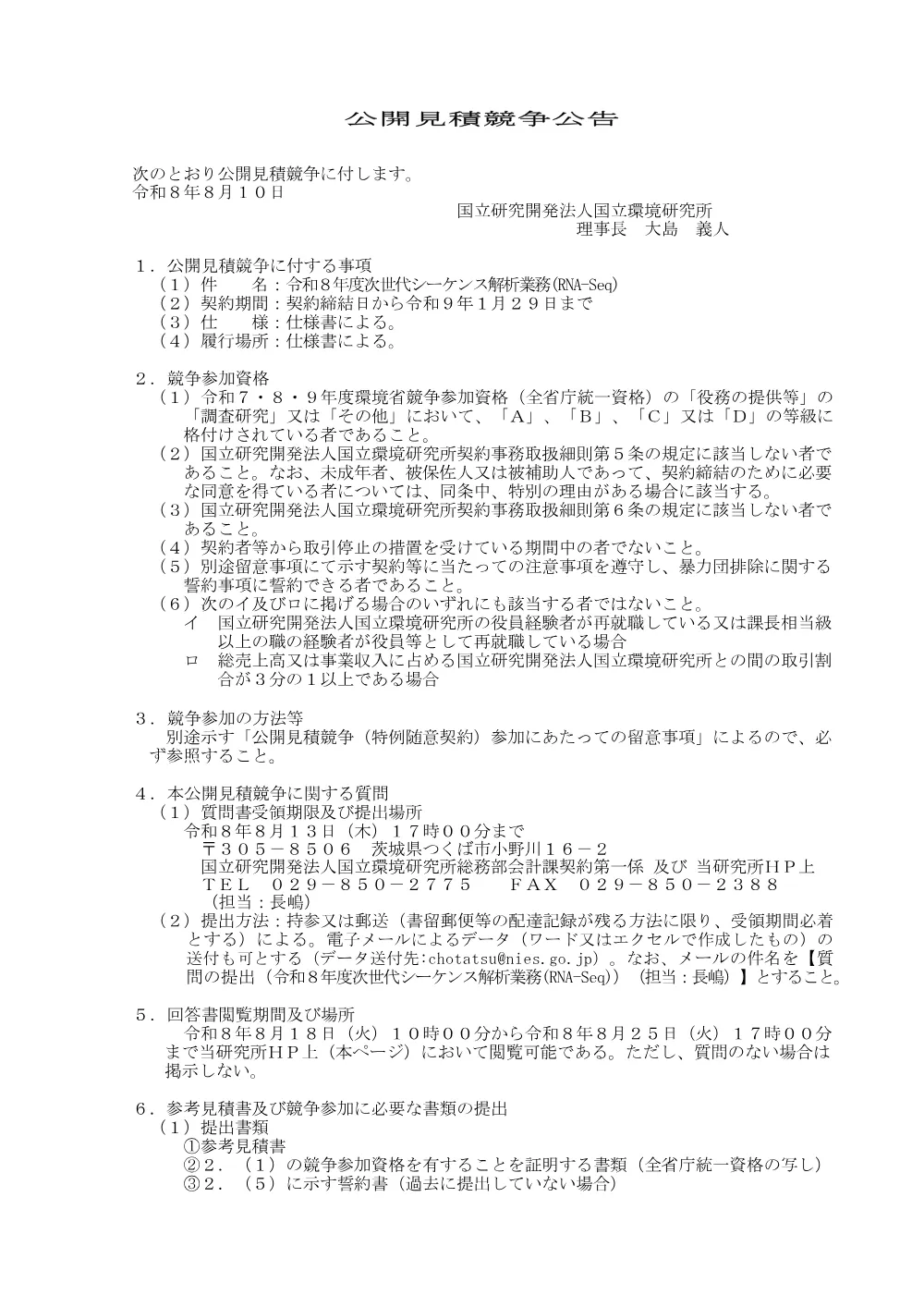 公開見積競争公告

次のとおり公開見積競争に付します。
令和８年８月１０日

国立研究開発法人国立環境研究所
理事長　大島　義人

１．公開見積競争に付する事項
（１）件　　名：令和８年度次世代シーケンス解析業務(RNA-Seq)
（２）契約期間：契約締結日から令和９年１月２９日まで
（３）仕　　様：仕様書による。
（４）履行場所：仕様書による。

２．競争参加資格
（１）令和７・８・９年度環境省競争参加資格（全省庁統一資格）の「役務の提供等」の「調査研究」又は「その他」において、「Ａ」、「Ｂ」、「Ｃ」又は「Ｄ」の等級に格付けされている者であること。
（２）国立研究開発法人国立環境研究所契約事務取扱細則第５条の規定に該当しない者であること。なお、未成年者、被保佐人又は被補助人であって、契約締結のために必要な同意を得ている者については、同条中、特別の理由がある場合に該当する。
（３）国立研究開発法人国立環境研究所契約事務取扱細則第６条の規定に該当しない者であること。
（４）契約者等から取引停止の措置を受けている期間中の者でないこと。
（５）別途留意事項にて示す契約等に当たっての注意事項を遵守し、暴力団排除に関する誓約事項に誓約できる者であること。
（６）次のイ及びロに掲げる場合のいずれにも該当する者ではないこと。
イ　国立研究開発法人国立環境研究所の役員経験者が再就職している又は課長相当級以上の職の経験者が役員等として再就職している場合
ロ　総売上高又は事業収入に占める国立研究開発法人国立環境研究所との間の取引割合が３分の１以上である場合

３．競争参加の方法等
別途示す「公開見積競争（特例随意契約）参加にあたっての留意事項」によるので、必ず参照すること。

４．本公開見積競争に関する質問
（１）質問書受領期限及び提出場所
令和８年８月１３日（木）１７時００分まで
〒３０５－８５０６　茨城県つくば市小野川１６－２
国立研究開発法人国立環境研究所総務部会計課契約第一係 及び 当研究所ＨＰ上
ＴＥＬ　０２９－８５０－２７７５　　ＦＡＸ　０２９－８５０－２３８８
（担当：長嶋）
（２）提出方法：持参又は郵送（書留郵便等の配達記録が残る方法に限り、受領期間必着とする）による。電子メールによるデータ（ワード又はエクセルで作成したもの）の送付も可とする（データ送付先:chotatsu@nies.go.jp）。なお、メールの件名を【質問の提出（令和８年度次世代シーケンス解析業務(RNA-Seq)）（担当：長嶋）】とすること。

５．回答書閲覧期間及び場所
令和８年８月１８日（火）１０時００分から令和８年８月２５日（火）１７時００分まで当研究所ＨＰ上（本ページ）において閲覧可能である。ただし、質問のない場合は掲示しない。

６．参考見積書及び競争参加に必要な書類の提出
（１）提出書類
①参考見積書
②２．（１）の競争参加資格を有することを証明する書類（全省庁統一資格の写し）
③２．（５）に示す誓約書（過去に提出していない場合）